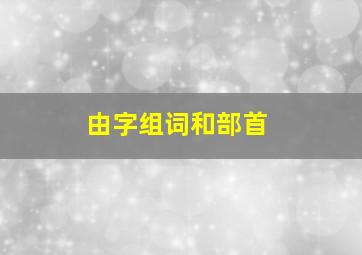 由字组词和部首